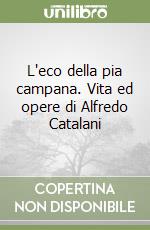 unilibro

L'eco della pia campana. Vita ed opere di Alfredo Catalani

COPERTINA
NON DISPONIBILE